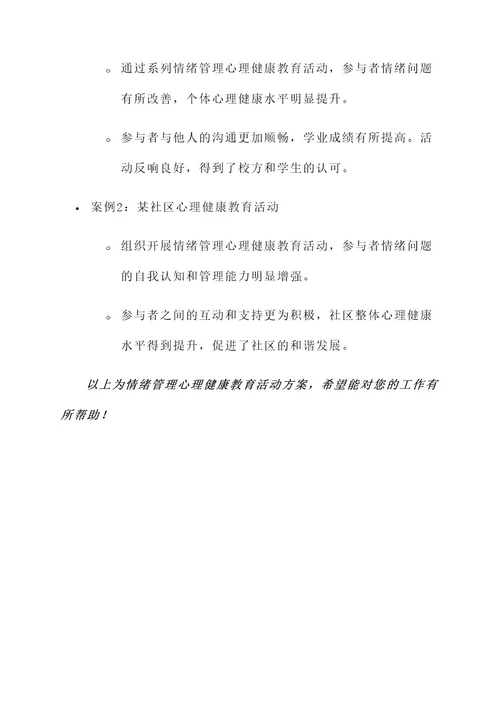 ◦ 通过系列情绪管理心理健康教育活动，参与者情绪问题有所改善，个体心理健康水平明显提升。

◦ 参与者与他人的沟通更加顺畅，学业成绩有所提高。活动反响良好，得到了校方和学生的认可。

• 案例2：某社区心理健康教育活动

◦ 组织开展情绪管理心理健康教育活动，参与者情绪问题的自我认知和管理能力明显增强。

◦ 参与者之间的互动和支持更为积极，社区整体心理健康水平得到提升，促进了社区的和谐发展。

以上为情绪管理心理健康教育活动方案，希望能对您的工作有所帮助！